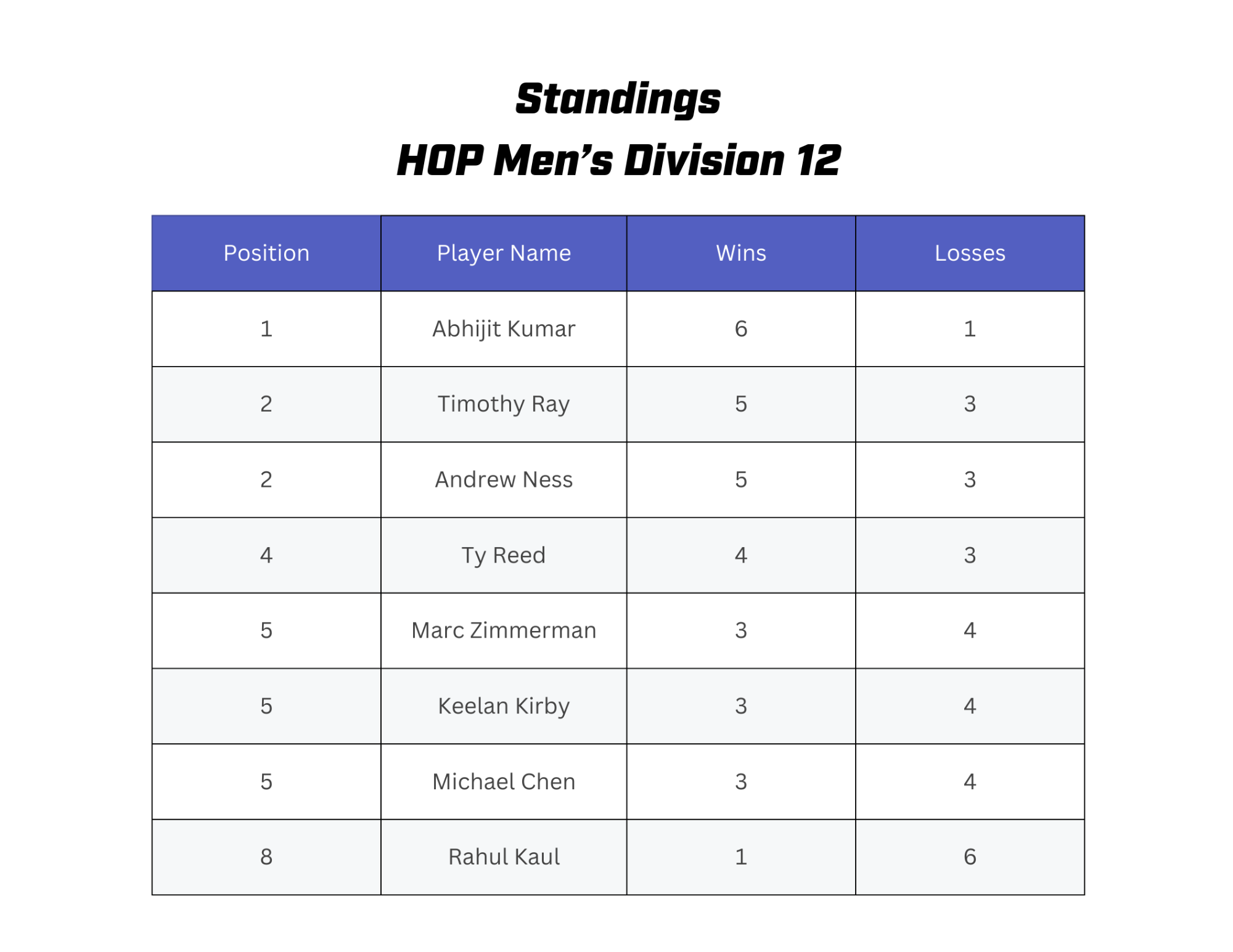 Standings
HOP Men's Division 12

| Position | Player Name | Wins | Losses |
|---|---|---|---|
| 1 | Abhijit Kumar | 6 | 1 |
| 2 | Timothy Ray | 5 | 3 |
| 2 | Andrew Ness | 5 | 3 |
| 4 | Ty Reed | 4 | 3 |
| 5 | Marc Zimmerman | 3 | 4 |
| 5 | Keelan Kirby | 3 | 4 |
| 5 | Michael Chen | 3 | 4 |
| 8 | Rahul Kaul | 1 | 6 |